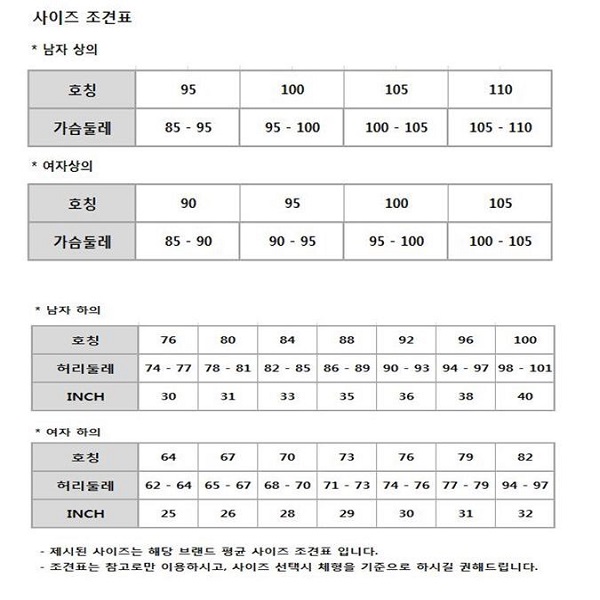 사이즈 조견표

* 남자 상의

| 호칭 | 95 | 100 | 105 | 110 |
|---|---|---|---|---|
| 가슴둘레 | 85 - 95 | 95 - 100 | 100 - 105 | 105 - 110 |

* 여자상의

| 호칭 | 90 | 95 | 100 | 105 |
|---|---|---|---|---|
| 가슴둘레 | 85 - 90 | 90 - 95 | 95 - 100 | 100 - 105 |

* 남자 하의

| 호칭 | 76 | 80 | 84 | 88 | 92 | 96 | 100 |
|---|---|---|---|---|---|---|---|
| 허리둘레 | 74 - 77 | 78 - 81 | 82 - 85 | 86 - 89 | 90 - 93 | 94 - 97 | 98 - 101 |
| INCH | 30 | 31 | 33 | 35 | 36 | 38 | 40 |

* 여자 하의

| 호칭 | 64 | 67 | 70 | 73 | 76 | 79 | 82 |
|---|---|---|---|---|---|---|---|
| 허리둘레 | 62 - 64 | 65 - 67 | 68 - 70 | 71 - 73 | 74 - 76 | 77 - 79 | 94 - 97 |
| INCH | 25 | 26 | 28 | 29 | 30 | 31 | 32 |

- 제시된 사이즈는 해당 브랜드 평균 사이즈 조견표 입니다.
- 조견표는 참고로만 이용하시고, 사이즈 선택시 체형을 기준으로 하시길 권해드립니다.